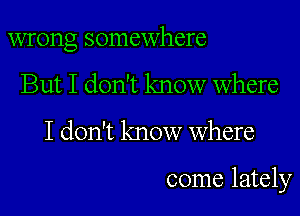 wrong somewhere

But I don't know where

I don't know where

come lately